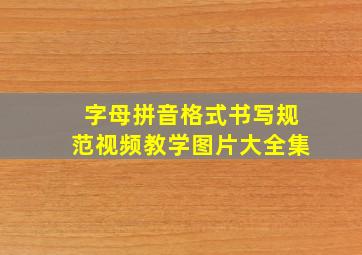 字母拼音格式书写规范视频教学图片大全集